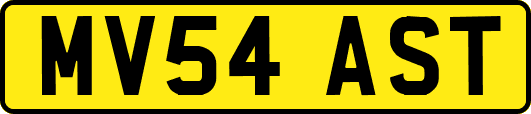 MV54 AST